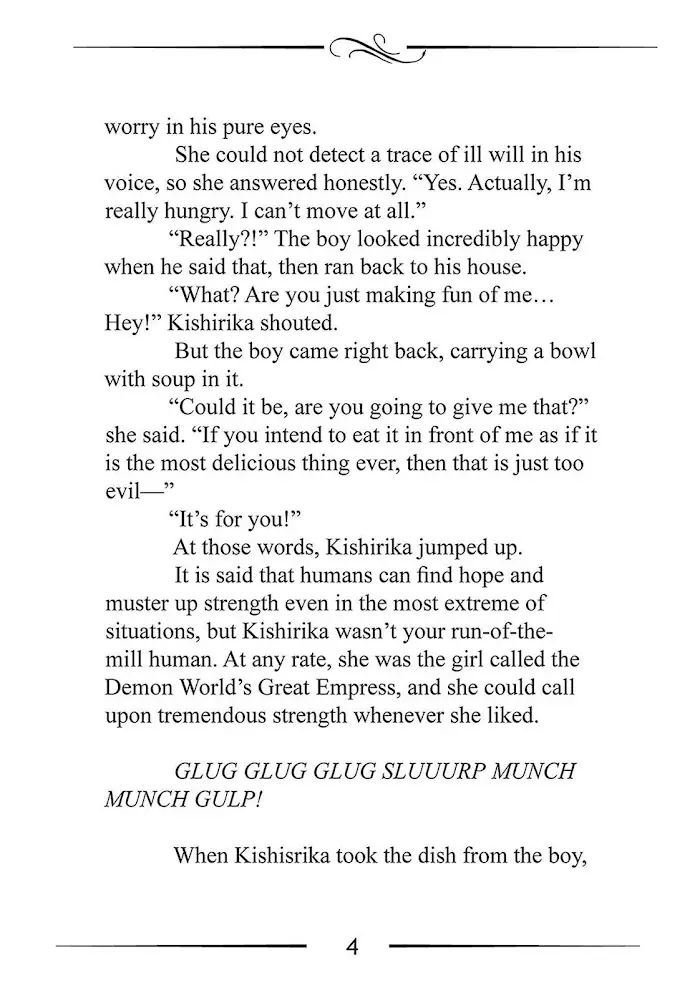 worry in his pure eyes.

She could not detect a trace of ill will in his voice, so she answered honestly. "Yes. Actually, I'm really hungry. I can't move at all."

"Really?!" The boy looked incredibly happy when he said that, then ran back to his house.

"What? Are you just making fun of me… Hey!" Kishirika shouted.

But the boy came right back, carrying a bowl with soup in it.

"Could it be, are you going to give me that?" she said. "If you intend to eat it in front of me as if it is the most delicious thing ever, then that is just too evil—"

"It's for you!"

At those words, Kishirika jumped up.

It is said that humans can find hope and muster up strength even in the most extreme of situations, but Kishirika wasn't your run-of-the-mill human. At any rate, she was the girl called the Demon World's Great Empress, and she could call upon tremendous strength whenever she liked.

GLUG GLUG GLUG SLUUURP MUNCH MUNCH GULP!

When Kishisrika took the dish from the boy,

4